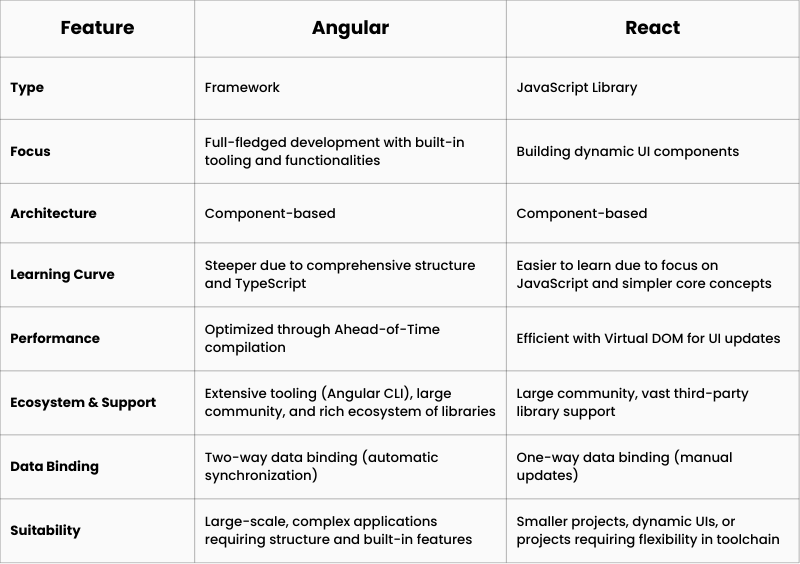 | Feature | Angular | React |
|---|---|---|
| Type | Framework | JavaScript Library |
| Focus | Full-fledged development with built-in tooling and functionalities | Building dynamic UI components |
| Architecture | Component-based | Component-based |
| Learning Curve | Steeper due to comprehensive structure and TypeScript | Easier to learn due to focus on JavaScript and simpler core concepts |
| Performance | Optimized through Ahead-of-Time compilation | Efficient with Virtual DOM for UI updates |
| Ecosystem & Support | Extensive tooling (Angular CLI), large community, and rich ecosystem of libraries | Large community, vast third-party library support |
| Data Binding | Two-way data binding (automatic synchronization) | One-way data binding (manual updates) |
| Suitability | Large-scale, complex applications requiring structure and built-in features | Smaller projects, dynamic UIs, or projects requiring flexibility in toolchain |